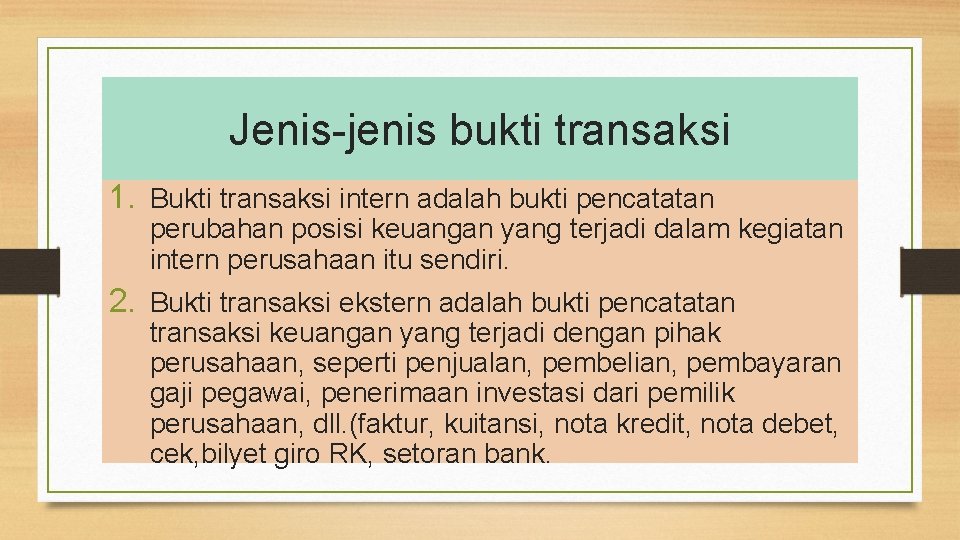 Jenis-jenis bukti transaksi

1. Bukti transaksi intern adalah bukti pencatatan perubahan posisi keuangan yang terjadi dalam kegiatan intern perusahaan itu sendiri.

2. Bukti transaksi ekstern adalah bukti pencatatan transaksi keuangan yang terjadi dengan pihak perusahaan, seperti penjualan, pembelian, pembayaran gaji pegawai, penerimaan investasi dari pemilik perusahaan, dll.(faktur, kuitansi, nota kredit, nota debet, cek,bilyet giro RK, setoran bank.